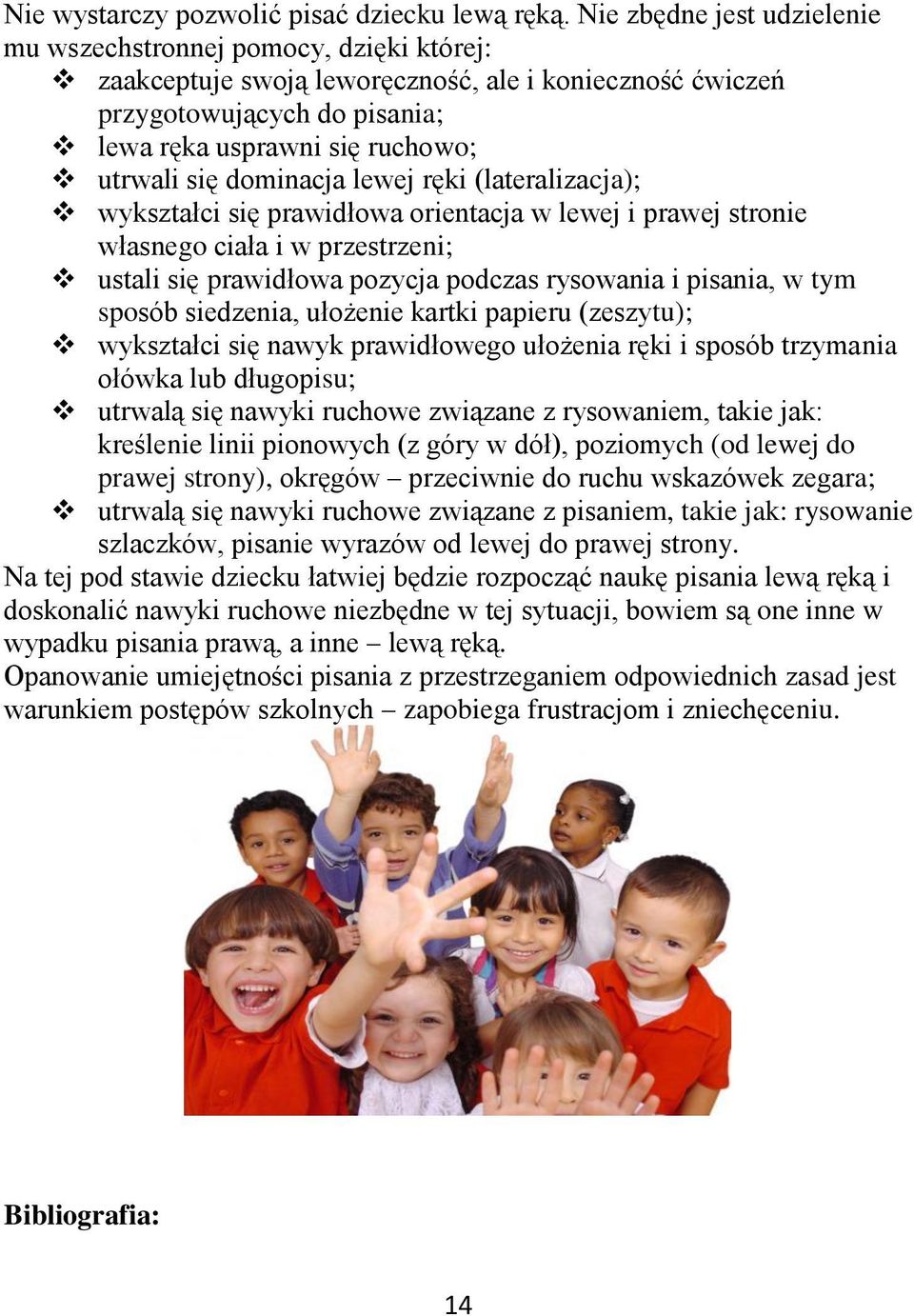 Nie wystarczy pozwolić pisać dziecku lewą ręką. Nie zbędne jest udzielenie mu wszechstronnej pomocy, dzięki której:
❖ zaakceptuje swoją leworęczność, ale i konieczność ćwiczeń przygotowujących do pisania;
❖ lewa ręka usprawni się ruchowo;
❖ utrwali się dominacja lewej ręki (lateralizacja);
❖ wykształci się prawidłowa orientacja w lewej i prawej stronie własnego ciała i w przestrzeni;
❖ ustali się prawidłowa pozycja podczas rysowania i pisania, w tym sposób siedzenia, ułożenie kartki papieru (zeszytu);
❖ wykształci się nawyk prawidłowego ułożenia ręki i sposób trzymania ołówka lub długopisu;
❖ utrwalą się nawyki ruchowe związane z rysowaniem, takie jak: kreślenie linii pionowych (z góry w dół), poziomych (od lewej do prawej strony), okręgów – przeciwnie do ruchu wskazówek zegara;
❖ utrwalą się nawyki ruchowe związane z pisaniem, takie jak: rysowanie szlaczków, pisanie wyrazów od lewej do prawej strony.
Na tej pod stawie dziecku łatwiej będzie rozpocząć naukę pisania lewą ręką i doskonalić nawyki ruchowe niezbędne w tej sytuacji, bowiem są one inne w wypadku pisania prawą, a inne – lewą ręką.
Opanowanie umiejętności pisania z przestrzeganiem odpowiednich zasad jest warunkiem postępów szkolnych – zapobiega frustracjom i zniechęceniu.

Bibliografia:

14